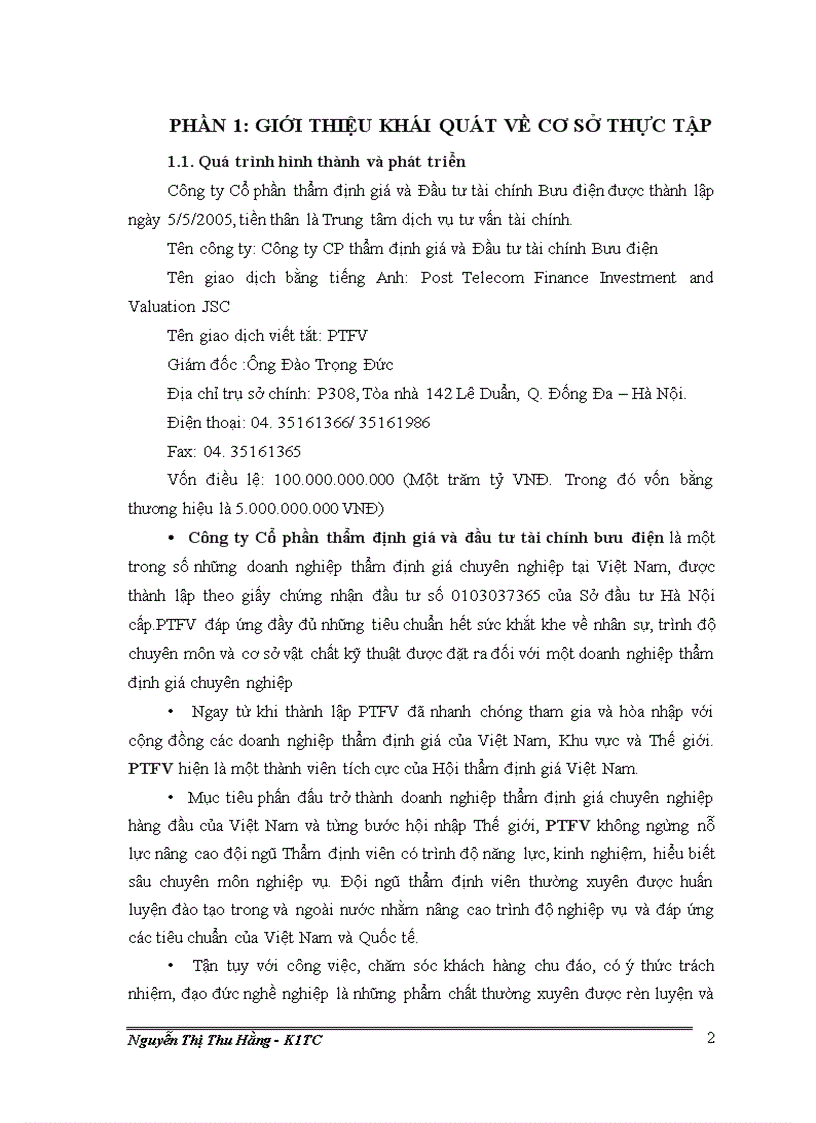 PHẦN 1: GIỚI THIỆU KHÁI QUÁT VỀ CƠ SỞ THỰC TẬP

1.1. Quá trình hình thành và phát triển

Công ty Cổ phần thẩm định giá và Đầu tư tài chính Bưu điện được thành lập ngày 5/5/2005, tiền thân là Trung tâm dịch vụ tư vấn tài chính.

Tên công ty: Công ty CP thẩm định giá và Đầu tư tài chính Bưu điện

Tên giao dịch bằng tiếng Anh: Post Telecom Finance Investment and Valuation JSC

Tên giao dịch viết tắt: PTFV

Giám đốc :Ông Đào Trọng Đức

Địa chỉ trụ sở chính: P308, Tòa nhà 142 Lê Duẩn, Q. Đống Đa – Hà Nội.

Điện thoại: 04. 35161366/ 35161986

Fax: 04. 35161365

Vốn điều lệ: 100.000.000.000 (Một trăm tỷ VNĐ. Trong đó vốn bằng thương hiệu là 5.000.000.000 VNĐ)

• Công ty Cổ phần thẩm định giá và đầu tư tài chính bưu điện là một trong số những doanh nghiệp thẩm định giá chuyên nghiệp tại Việt Nam, được thành lập theo giấy chứng nhận đầu tư số 0103037365 của Sở đầu tư Hà Nội cấp.PTFV đáp ứng đầy đủ những tiêu chuẩn hết sức khắt khe về nhân sự, trình độ chuyên môn và cơ sở vật chất kỹ thuật được đặt ra đối với một doanh nghiệp thẩm định giá chuyên nghiệp

• Ngay từ khi thành lập PTFV đã nhanh chóng tham gia và hòa nhập với cộng đồng các doanh nghiệp thẩm định giá của Việt Nam, Khu vực và Thế giới. PTFV hiện là một thành viên tích cực của Hội thẩm định giá Việt Nam.

• Mục tiêu phấn đấu trở thành doanh nghiệp thẩm định giá chuyên nghiệp hàng đầu của Việt Nam và từng bước hội nhập Thế giới, PTFV không ngừng nỗ lực nâng cao đội ngũ Thẩm định viên có trình độ năng lực, kinh nghiệm, hiểu biết sâu chuyên môn nghiệp vụ. Đội ngũ thẩm định viên thường xuyên được huấn luyện đào tạo trong và ngoài nước nhằm nâng cao trình độ nghiệp vụ và đáp ứng các tiêu chuẩn của Việt Nam và Quốc tế.

• Tận tụy với công việc, chăm sóc khách hàng chu đáo, có ý thức trách nhiệm, đạo đức nghề nghiệp là những phẩm chất thường xuyên được rèn luyện và

Nguyễn Thị Thu Hằng - K1TC 2